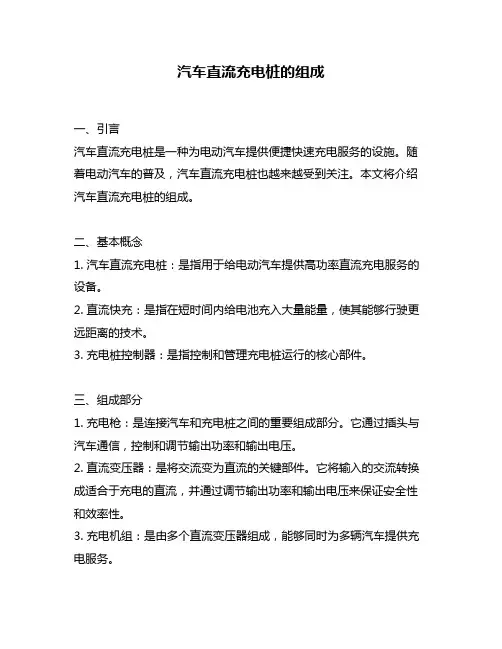 汽车直流充电桩的组成

一、引言

汽车直流充电桩是一种为电动汽车提供便捷快速充电服务的设施。随着电动汽车的普及，汽车直流充电桩也越来越受到关注。本文将介绍汽车直流充电桩的组成。

二、基本概念

1. 汽车直流充电桩：是指用于给电动汽车提供高功率直流充电服务的设备。

2. 直流快充：是指在短时间内给电池充入大量能量，使其能够行驶更远距离的技术。

3. 充电桩控制器：是指控制和管理充电桩运行的核心部件。

三、组成部分

1. 充电枪：是连接汽车和充电桩之间的重要组成部分。它通过插头与汽车通信，控制和调节输出功率和输出电压。

2. 直流变压器：是将交流变为直流的关键部件。它将输入的交流转换成适合于充电的直流，并通过调节输出功率和输出电压来保证安全性和效率性。

3. 充电机组：是由多个直流变压器组成，能够同时为多辆汽车提供充电服务。